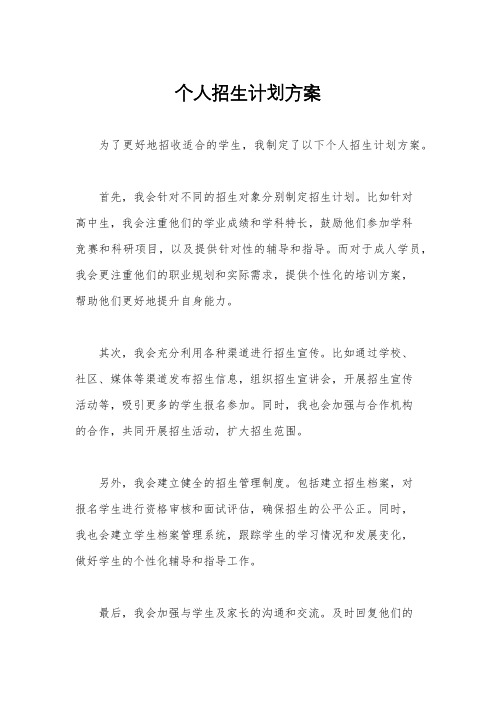 个人招生计划方案

为了更好地招收适合的学生，我制定了以下个人招生计划方案。

首先，我会针对不同的招生对象分别制定招生计划。比如针对高中生，我会注重他们的学业成绩和学科特长，鼓励他们参加学科竞赛和科研项目，以及提供针对性的辅导和指导。而对于成人学员，我会更注重他们的职业规划和实际需求，提供个性化的培训方案，帮助他们更好地提升自身能力。

其次，我会充分利用各种渠道进行招生宣传。比如通过学校、社区、媒体等渠道发布招生信息，组织招生宣讲会，开展招生宣传活动等，吸引更多的学生报名参加。同时，我也会加强与合作机构的合作，共同开展招生活动，扩大招生范围。

另外，我会建立健全的招生管理制度。包括建立招生档案，对报名学生进行资格审核和面试评估，确保招生的公平公正。同时，我也会建立学生档案管理系统，跟踪学生的学习情况和发展变化，做好学生的个性化辅导和指导工作。

最后，我会加强与学生及家长的沟通和交流。及时回复他们的